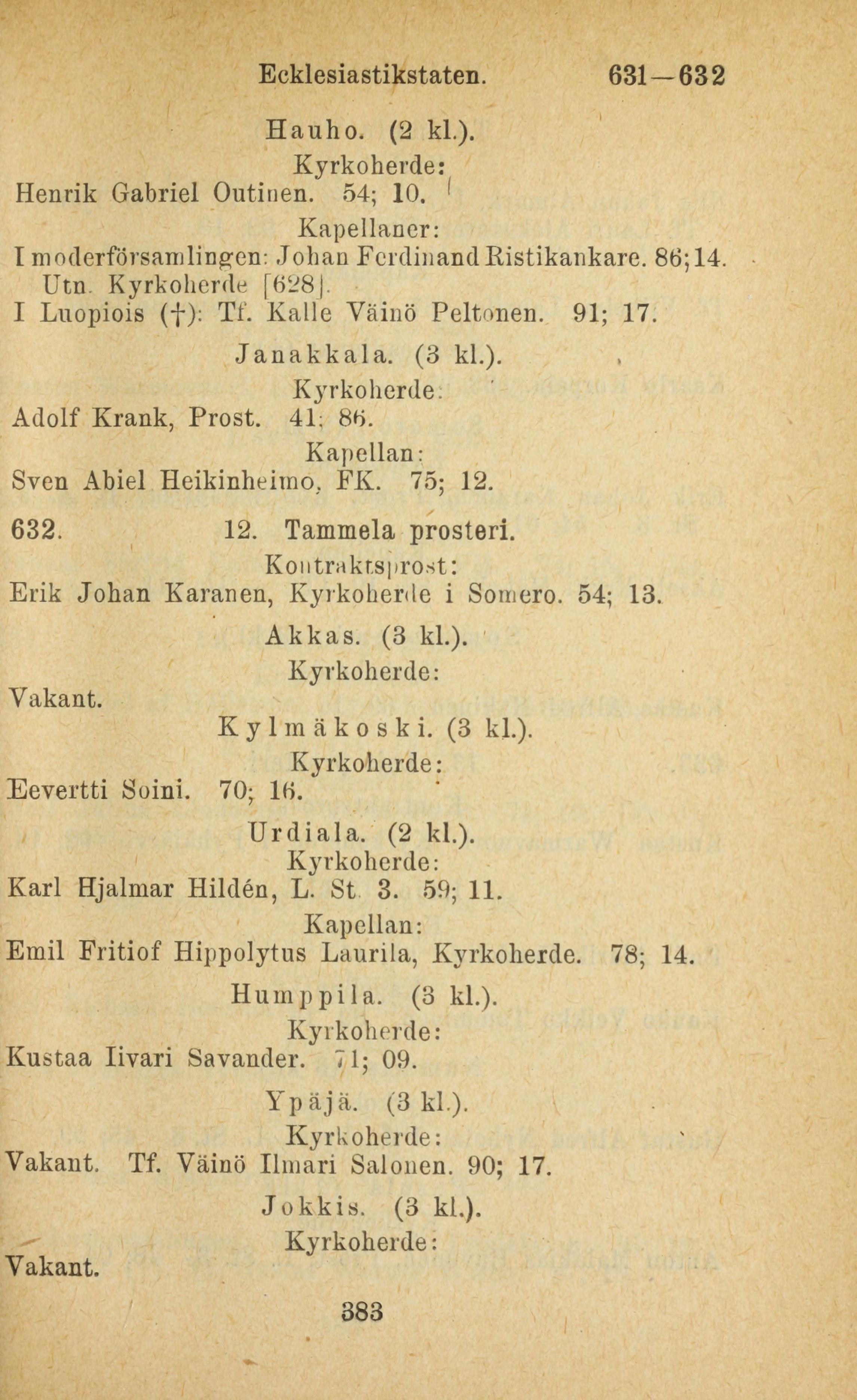 Ecklesiastikstaten. 631—632

Hauho. (2 kl.).
Kyrkoherde:
Henrik Gabriel Outinen. 54; 10.
Kapellaner:
I moderförsamlingen: Johan Ferdinand Ristikankare. 86; 14.
Utn. Kyrkoherde [628].
I Luopiois (†): Tf. Kalle Väinö Peltonen. 91; 17.

Janakkala. (3 kl.).
Kyrkoherde:
Adolf Krank, Prost. 41; 86.
Kapellan:
Sven Abiel Heikinheimo, FK. 75; 12.

632. 12. Tammela prosteri.
Kontraktsprost:
Erik Johan Karanen, Kyrkoherde i Somero. 54; 13.

Akkas. (3 kl.).
Kyrkoherde:
Vakant.

Kylmäkoski. (3 kl.).
Kyrkoherde:
Eevertti Soini. 70; 16.

Urdiala. (2 kl.).
Kyrkoherde:
Karl Hjalmar Hildén, L. St. 3. 59; 11.
Kapellan:
Emil Fritiof Hippolytus Laurila, Kyrkoherde. 78; 14.

Humppila. (3 kl.).
Kyrkoherde:
Kustaa Iivari Savander. 71; 09.

Ypäjä. (3 kl.).
Kyrkoherde:
Vakant. Tf. Väinö Ilmari Salonen. 90; 17.

Jokkis. (3 kl.).
Kyrkoherde:
Vakant.

383